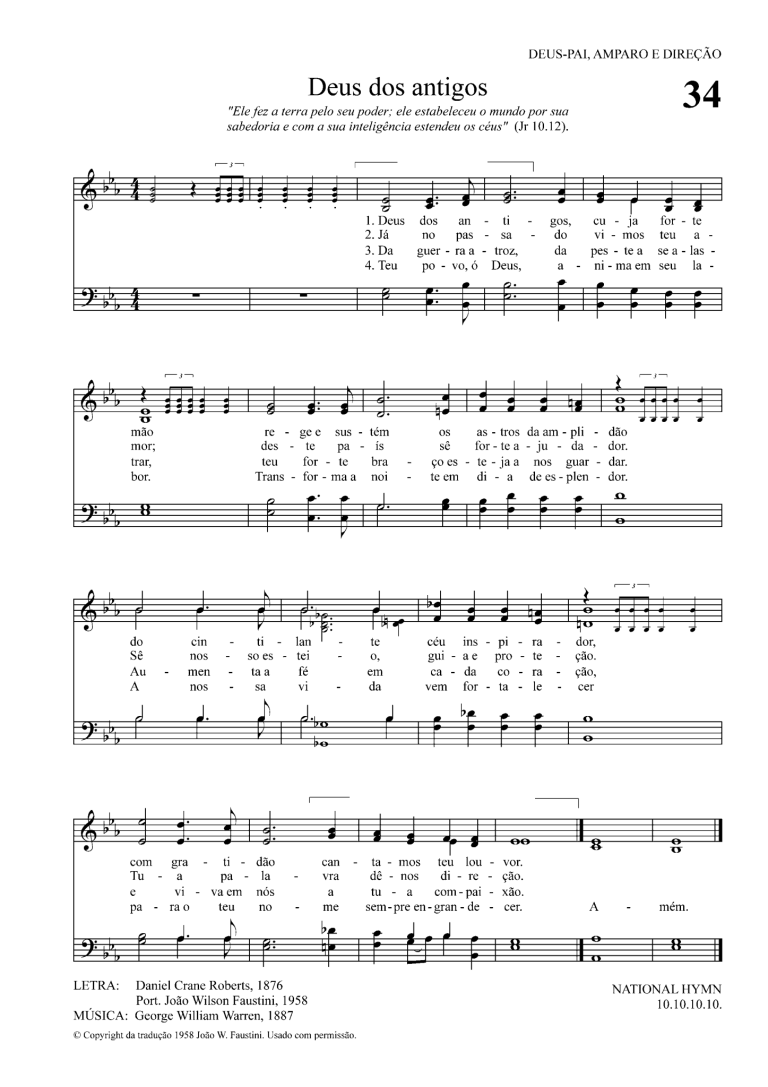 DEUS-PAI, AMPARO E DIREÇÃO

Deus dos antigos

34

"Ele fez a terra pelo seu poder; ele estabeleceu o mundo por sua sabedoria e com a sua inteligência estendeu os céus" (Jr 10.12).

1. Deus dos an - ti - gos, cu - ja for - te
2. Já no pas - sa - do vi - mos teu a -
3. Da guer - ra a - troz, da pes - te a se a - las -
4. Teu po - vo, ó Deus, a - ni - ma em seu la -

mão re - ge e sus - tém os as - tros da am - pli - dão
mor; des - te pa - ís sê for - te a - ju - da - dor.
trar, teu for - te bra - ço es - te - ja a nos guar - dar.
bor. Trans - for - ma a noi - te em di - a de es - plen - dor.

do cin - ti - lan - te céu ins - pi - ra - dor,
Sê nos - so es - tei - o, gui - a e pro - te - ção.
Au - men - ta a fé em ca - da co - ra - ção,
A nos - sa vi - da vem for - ta - le - cer

com gra - ti - dão can - ta - mos teu lou - vor.
Tu - a pa - la - vra dê - nos di - re - ção.
e vi - va em nós a tu - a com - pai - xão.
pa - ra o teu no - me sem - pre en - gran - de - cer. A - mém.

LETRA: Daniel Crane Roberts, 1876
Port. João Wilson Faustini, 1958
MÚSICA: George William Warren, 1887

NATIONAL HYMN
10.10.10.10.

© Copyright da tradução 1958 João W. Faustini. Usado com permissão.